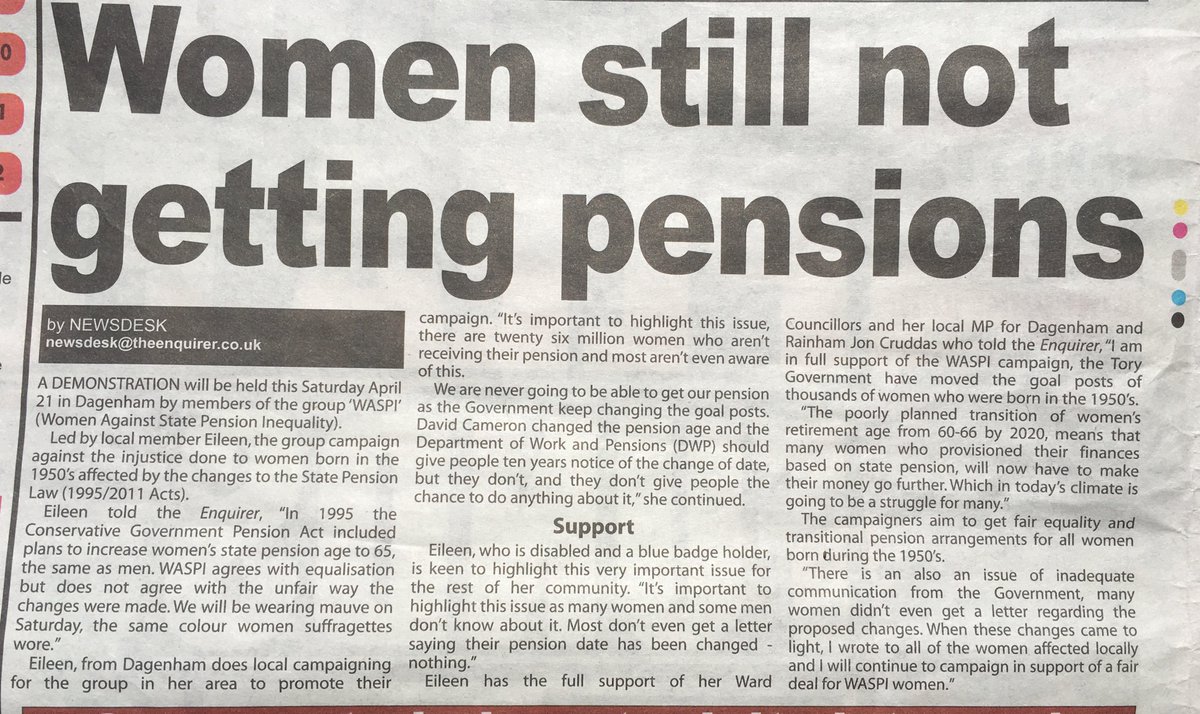 Women still not getting pensions

by NEWSDESK
newsdesk@theenquirer.co.uk

A DEMONSTRATION will be held this Saturday April 21 in Dagenham by members of the group 'WASPI' (Women Against State Pension Inequality).

Led by local member Eileen, the group campaign against the injustice done to women born in the 1950's affected by the changes to the State Pension Law (1995/2011 Acts).

Eileen told the Enquirer, "In 1995 the Conservative Government Pension Act included plans to increase women's state pension age to 65, the same as men. WASPI agrees with equalisation but does not agree with the unfair way the changes were made. We will be wearing mauve on Saturday, the same colour women suffragettes wore."

Eileen, from Dagenham does local campaigning for the group in her area to promote their campaign. "It's important to highlight this issue, there are twenty six million women who aren't receiving their pension and most aren't even aware of this.

We are never going to be able to get our pension as the Government keep changing the goal posts. David Cameron changed the pension age and the Department of Work and Pensions (DWP) should give people ten years notice of the change of date, but they don't, and they don't give people the chance to do anything about it," she continued.

Support

Eileen, who is disabled and a blue badge holder, is keen to highlight this very important issue for the rest of her community. "It's important to highlight this issue as many women and some men don't know about it. Most don't even get a letter saying their pension date has been changed - nothing."

Eileen has the full support of her Ward Councillors and her local MP for Dagenham and Rainham Jon Cruddas who told the Enquirer, "I am in full support of the WASPI campaign, the Tory Government have moved the goal posts of thousands of women who were born in the 1950's.

"The poorly planned transition of women's retirement age from 60-66 by 2020, means that many women who provisioned their finances based on state pension, will now have to make their money go further. Which in today's climate is going to be a struggle for many."

The campaigners aim to get fair equality and transitional pension arrangements for all women born during the 1950's.

"There is an also an issue of inadequate communication from the Government, many women didn't even get a letter regarding the proposed changes. When these changes came to light, I wrote to all of the women affected locally and I will continue to campaign in support of a fair deal for WASPI women."